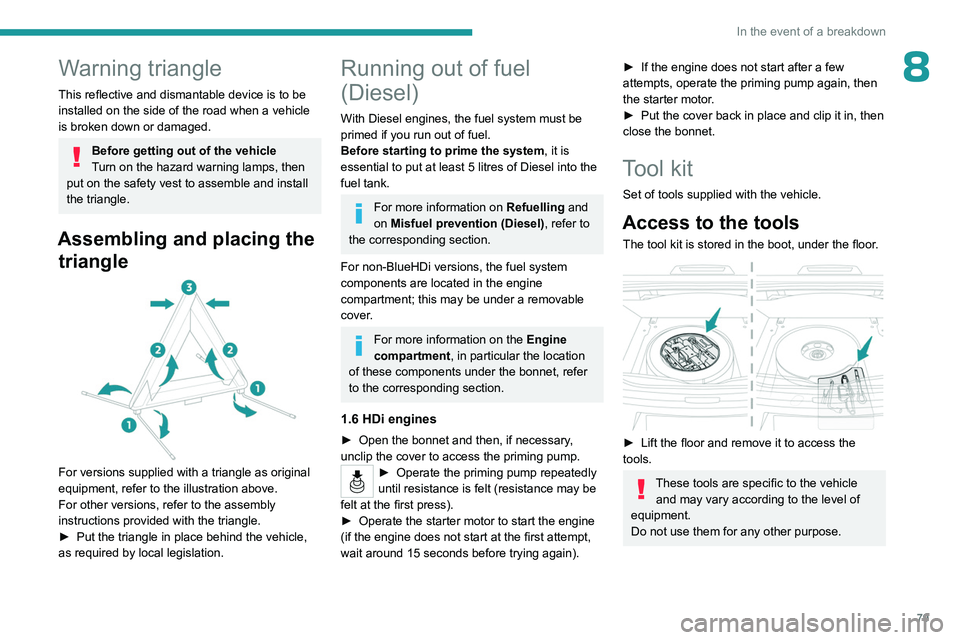 In the event of a breakdown

8

Warning triangle

This reflective and dismantable device is to be installed on the side of the road when a vehicle is broken down or damaged.

Before getting out of the vehicle
Turn on the hazard warning lamps, then put on the safety vest to assemble and install the triangle.

Assembling and placing the triangle

3
2
2
1
1

For versions supplied with a triangle as original equipment, refer to the illustration above.
For other versions, refer to the assembly instructions provided with the triangle.
► Put the triangle in place behind the vehicle, as required by local legislation.

Running out of fuel (Diesel)

With Diesel engines, the fuel system must be primed if you run out of fuel.
Before starting to prime the system, it is essential to put at least 5 litres of Diesel into the fuel tank.

For more information on Refuelling and on Misfuel prevention (Diesel), refer to the corresponding section.

For non-BlueHDi versions, the fuel system components are located in the engine compartment; this may be under a removable cover.

For more information on the Engine compartment, in particular the location of these components under the bonnet, refer to the corresponding section.

1.6 HDi engines

► Open the bonnet and then, if necessary, unclip the cover to access the priming pump.
► Operate the priming pump repeatedly until resistance is felt (resistance may be felt at the first press).
► Operate the starter motor to start the engine (if the engine does not start at the first attempt, wait around 15 seconds before trying again).

► If the engine does not start after a few attempts, operate the priming pump again, then the starter motor.
► Put the cover back in place and clip it in, then close the bonnet.

Tool kit

Set of tools supplied with the vehicle.

Access to the tools

The tool kit is stored in the boot, under the floor.

► Lift the floor and remove it to access the tools.

These tools are specific to the vehicle and may vary according to the level of equipment.
Do not use them for any other purpose.

71

carmanualsonline.info